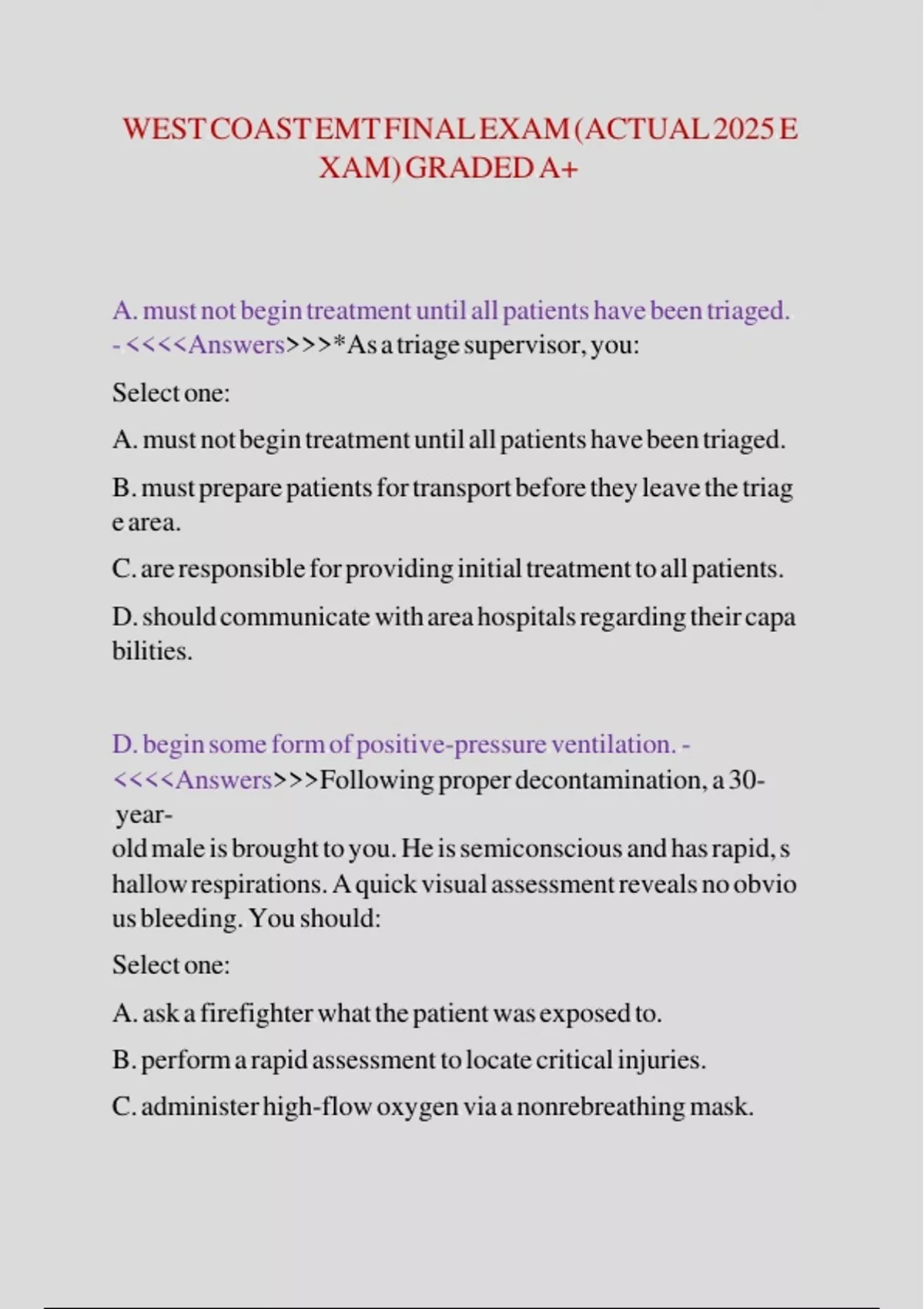 WEST COAST EMT FINAL EXAM (ACTUAL 2025 EXAM) GRADED A+

A. must not begin treatment until all patients have been triaged. - <<<<Answers>>>*As a triage supervisor, you:

Select one:

A. must not begin treatment until all patients have been triaged.

B. must prepare patients for transport before they leave the triage area.

C. are responsible for providing initial treatment to all patients.

D. should communicate with area hospitals regarding their capabilities.

D. begin some form of positive-pressure ventilation. - <<<<Answers>>>Following proper decontamination, a 30-year-old male is brought to you. He is semiconscious and has rapid, shallow respirations. A quick visual assessment reveals no obvious bleeding. You should:

Select one:

A. ask a firefighter what the patient was exposed to.

B. perform a rapid assessment to locate critical injuries.

C. administer high-flow oxygen via a nonrebreathing mask.